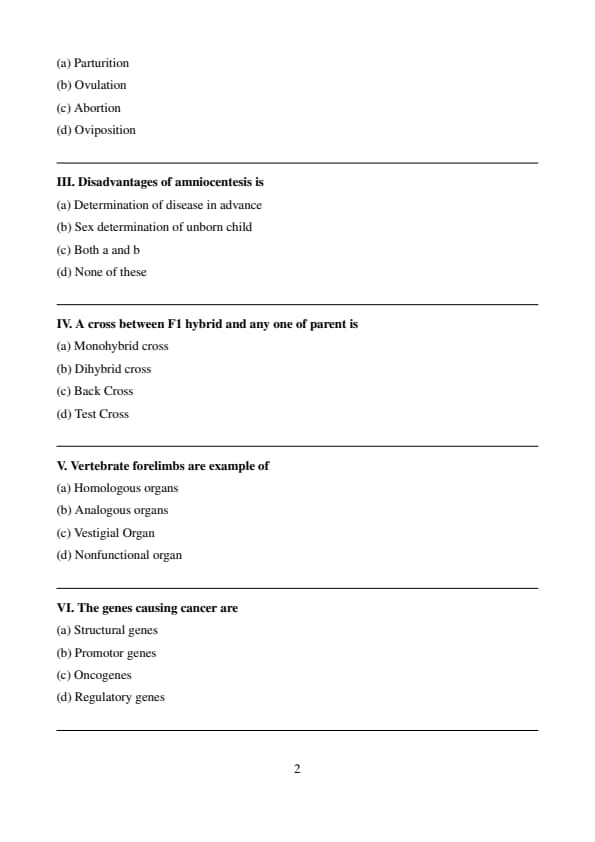 (a) Parturition
(b) Ovulation
(c) Abortion
(d) Oviposition

III. Disadvantages of amniocentesis is
(a) Determination of disease in advance
(b) Sex determination of unborn child
(c) Both a and b
(d) None of these

IV. A cross between F1 hybrid and any one of parent is
(a) Monohybrid cross
(b) Dihybrid cross
(c) Back Cross
(d) Test Cross

V. Vertebrate forelimbs are example of
(a) Homologous organs
(b) Analogous organs
(c) Vestigial Organ
(d) Nonfunctional organ

VI. The genes causing cancer are
(a) Structural genes
(b) Promotor genes
(c) Oncogenes
(d) Regulatory genes

2